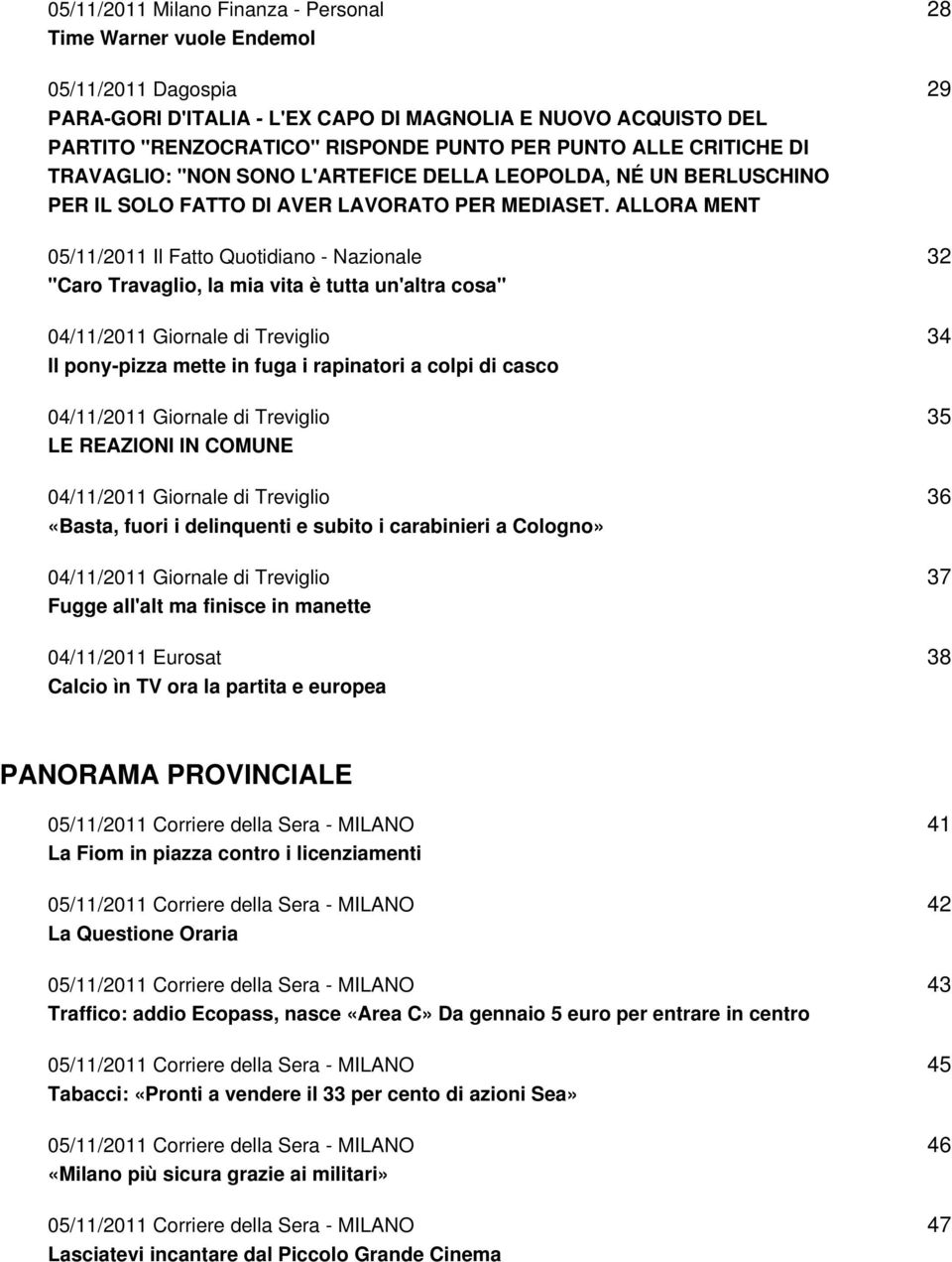 05/11/2011 Milano Finanza - Personal 28
Time Warner vuole Endemol

05/11/2011 Dagospia 29
PARA-GORI D'ITALIA - L'EX CAPO DI MAGNOLIA E NUOVO ACQUISTO DEL PARTITO "RENZOCRATICO" RISPONDE PUNTO PER PUNTO ALLE CRITICHE DI TRAVAGLIO: "NON SONO L'ARTEFICE DELLA LEOPOLDA, NÉ UN BERLUSCHINO PER IL SOLO FATTO DI AVER LAVORATO PER MEDIASET. ALLORA MENT

05/11/2011 Il Fatto Quotidiano - Nazionale 32
"Caro Travaglio, la mia vita è tutta un'altra cosa"

04/11/2011 Giornale di Treviglio 34
Il pony-pizza mette in fuga i rapinatori a colpi di casco

04/11/2011 Giornale di Treviglio 35
LE REAZIONI IN COMUNE

04/11/2011 Giornale di Treviglio 36
«Basta, fuori i delinquenti e subito i carabinieri a Cologno»

04/11/2011 Giornale di Treviglio 37
Fugge all'alt ma finisce in manette

04/11/2011 Eurosat 38
Calcio ìn TV ora la partita e europea

PANORAMA PROVINCIALE

05/11/2011 Corriere della Sera - MILANO 41
La Fiom in piazza contro i licenziamenti

05/11/2011 Corriere della Sera - MILANO 42
La Questione Oraria

05/11/2011 Corriere della Sera - MILANO 43
Traffico: addio Ecopass, nasce «Area C» Da gennaio 5 euro per entrare in centro

05/11/2011 Corriere della Sera - MILANO 45
Tabacci: «Pronti a vendere il 33 per cento di azioni Sea»

05/11/2011 Corriere della Sera - MILANO 46
«Milano più sicura grazie ai militari»

05/11/2011 Corriere della Sera - MILANO 47
Lasciatevi incantare dal Piccolo Grande Cinema